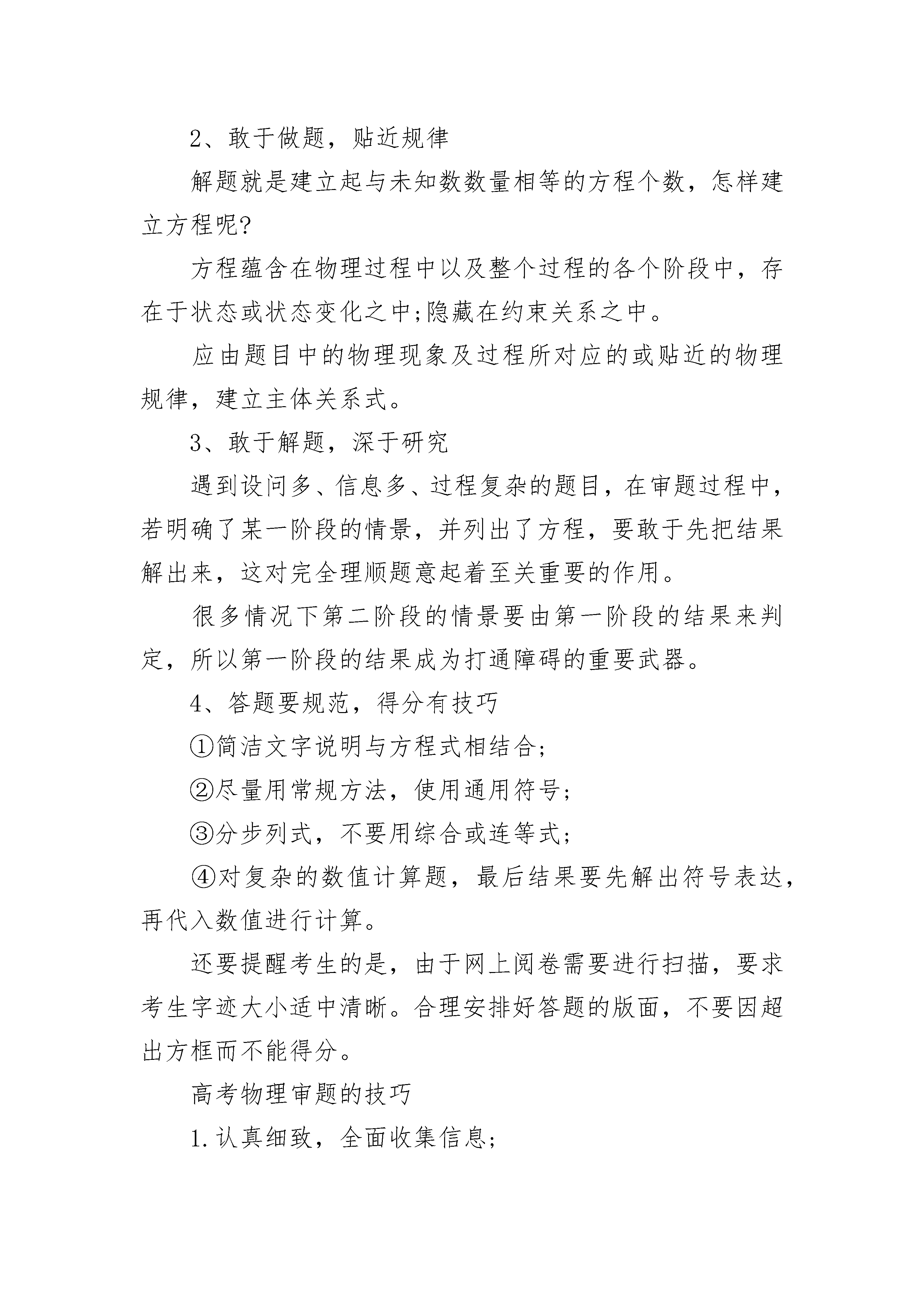 2、敢于做题，贴近规律

解题就是建立起与未知数数量相等的方程个数，怎样建立方程呢?

方程蕴含在物理过程中以及整个过程的各个阶段中，存在于状态或状态变化之中;隐藏在约束关系之中。

应由题目中的物理现象及过程所对应的或贴近的物理规律，建立主体关系式。

3、敢于解题，深于研究

遇到设问多、信息多、过程复杂的题目，在审题过程中，若明确了某一阶段的情景，并列出了方程，要敢于先把结果解出来，这对完全理顺题意起着至关重要的作用。

很多情况下第二阶段的情景要由第一阶段的结果来判定，所以第一阶段的结果成为打通障碍的重要武器。

4、答题要规范，得分有技巧

①简洁文字说明与方程式相结合;

②尽量用常规方法，使用通用符号;

③分步列式，不要用综合或连等式;

④对复杂的数值计算题，最后结果要先解出符号表达，再代入数值进行计算。

还要提醒考生的是，由于网上阅卷需要进行扫描，要求考生字迹大小适中清晰。合理安排好答题的版面，不要因超出方框而不能得分。

高考物理审题的技巧

1.认真细致，全面收集信息;